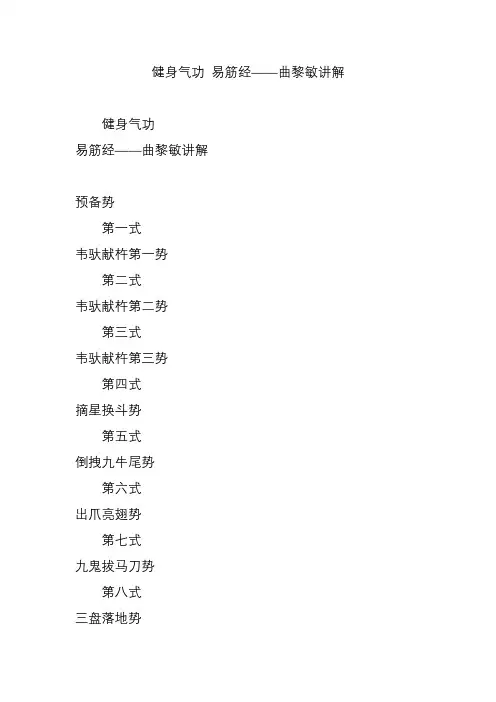 健身气功 易筋经——曲黎敏讲解

健身气功
易筋经——曲黎敏讲解

预备势

第一式
韦驮献杵第一势

第二式
韦驮献杵第二势

第三式
韦驮献杵第三势

第四式
摘星换斗势

第五式
倒拽九牛尾势

第六式
出爪亮翅势

第七式
九鬼拔马刀势

第八式
三盘落地势